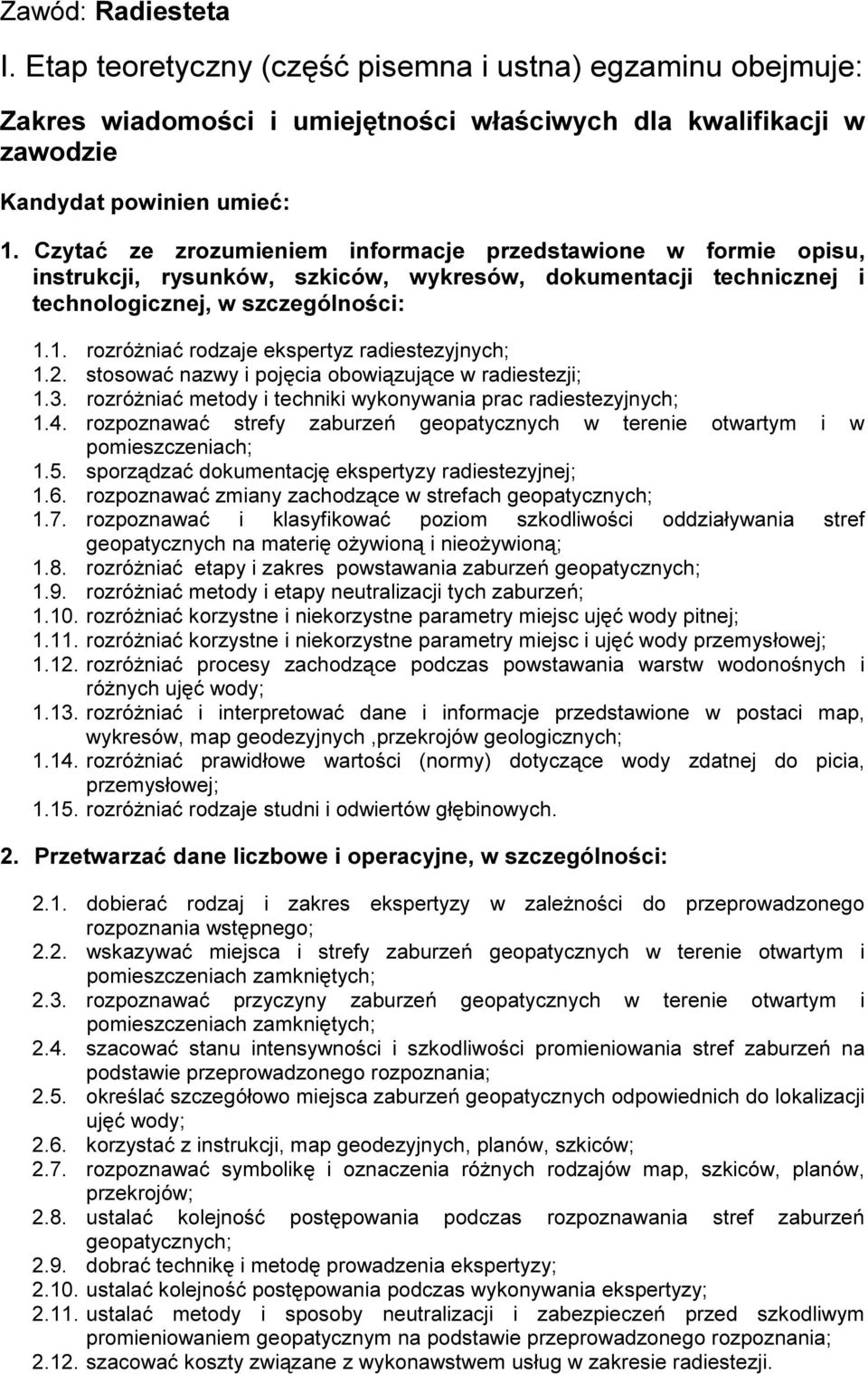 Zawód: Radiesteta

I. Etap teoretyczny (część pisemna i ustna) egzaminu obejmuje:

Zakres wiadomości i umiejętności właściwych dla kwalifikacji w zawodzie

Kandydat powinien umieć:

1. Czytać ze zrozumieniem informacje przedstawione w formie opisu, instrukcji, rysunków, szkiców, wykresów, dokumentacji technicznej i technologicznej, w szczególności:

1.1. rozróżniać rodzaje ekspertyz radiestezyjnych;
1.2. stosować nazwy i pojęcia obowiązujące w radiestezji;
1.3. rozróżniać metody i techniki wykonywania prac radiestezyjnych;
1.4. rozpoznawać strefy zaburzeń geopatycznych w terenie otwartym i w pomieszczeniach;
1.5. sporządzać dokumentację ekspertyzy radiestezyjnej;
1.6. rozpoznawać zmiany zachodzące w strefach geopatycznych;
1.7. rozpoznawać i klasyfikować poziom szkodliwości oddziaływania stref geopatycznych na materię ożywioną i nieożywioną;
1.8. rozróżniać etapy i zakres powstawania zaburzeń geopatycznych;
1.9. rozróżniać metody i etapy neutralizacji tych zaburzeń;
1.10. rozróżniać korzystne i niekorzystne parametry miejsc ujęć wody pitnej;
1.11. rozróżniać korzystne i niekorzystne parametry miejsc i ujęć wody przemysłowej;
1.12. rozróżniać procesy zachodzące podczas powstawania warstw wodonośnych i różnych ujęć wody;
1.13. rozróżniać i interpretować dane i informacje przedstawione w postaci map, wykresów, map geodezyjnych ,przekrojów geologicznych;
1.14. rozróżniać prawidłowe wartości (normy) dotyczące wody zdatnej do picia, przemysłowej;
1.15. rozróżniać rodzaje studni i odwiertów głębinowych.

2. Przetwarzać dane liczbowe i operacyjne, w szczególności:

2.1. dobierać rodzaj i zakres ekspertyzy w zależności do przeprowadzonego rozpoznania wstępnego;
2.2. wskazywać miejsca i strefy zaburzeń geopatycznych w terenie otwartym i pomieszczeniach zamkniętych;
2.3. rozpoznawać przyczyny zaburzeń geopatycznych w terenie otwartym i pomieszczeniach zamkniętych;
2.4. szacować stanu intensywności i szkodliwości promieniowania stref zaburzeń na podstawie przeprowadzonego rozpoznania;
2.5. określać szczegółowo miejsca zaburzeń geopatycznych odpowiednich do lokalizacji ujęć wody;
2.6. korzystać z instrukcji, map geodezyjnych, planów, szkiców;
2.7. rozpoznawać symbolikę i oznaczenia różnych rodzajów map, szkiców, planów, przekrojów;
2.8. ustalać kolejność postępowania podczas rozpoznawania stref zaburzeń geopatycznych;
2.9. dobrać technikę i metodę prowadzenia ekspertyzy;
2.10. ustalać kolejność postępowania podczas wykonywania ekspertyzy;
2.11. ustalać metody i sposoby neutralizacji i zabezpieczeń przed szkodliwym promieniowaniem geopatycznym na podstawie przeprowadzonego rozpoznania;
2.12. szacować koszty związane z wykonawstwem usług w zakresie radiestezji.